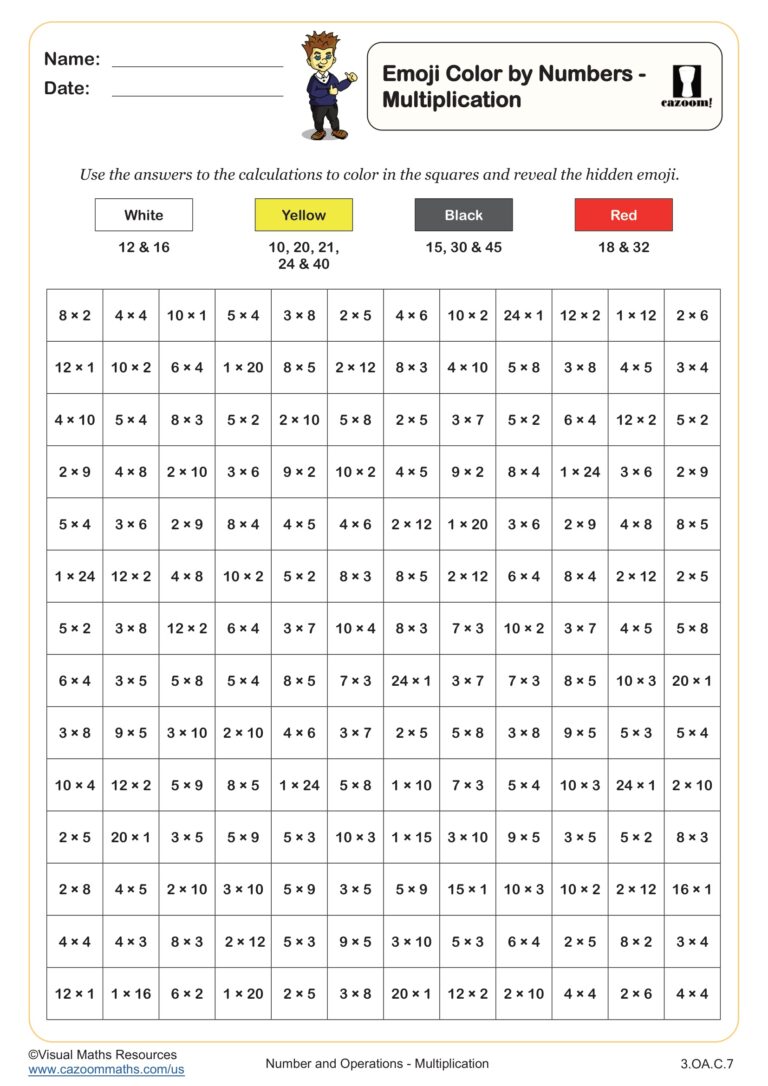 Name: ____
Date: ____

Emoji Color by Numbers - Multiplication

cazoom!

Use the answers to the calculations to color in the squares and reveal the hidden emoji.

White
12 & 16

Yellow
10, 20, 21, 24 & 40

Black
15, 30 & 45

Red
18 & 32

| 8 × 2 | 4 × 4 | 10 × 1 | 5 × 4 | 3 × 8 | 2 × 5 | 4 × 6 | 10 × 2 | 24 × 1 | 12 × 2 | 1 × 12 | 2 × 6 |
|---|---|---|---|---|---|---|---|---|---|---|---|
| 12 × 1 | 10 × 2 | 6 × 4 | 1 × 20 | 8 × 5 | 2 × 12 | 8 × 3 | 4 × 10 | 5 × 8 | 3 × 8 | 4 × 5 | 3 × 4 |
| 4 × 10 | 5 × 4 | 8 × 3 | 5 × 2 | 2 × 10 | 5 × 8 | 2 × 5 | 3 × 7 | 5 × 2 | 6 × 4 | 12 × 2 | 5 × 2 |
| 2 × 9 | 4 × 8 | 2 × 10 | 3 × 6 | 9 × 2 | 10 × 2 | 4 × 5 | 9 × 2 | 8 × 4 | 1 × 24 | 3 × 6 | 2 × 9 |
| 5 × 4 | 3 × 6 | 2 × 9 | 8 × 4 | 4 × 5 | 4 × 6 | 2 × 12 | 1 × 20 | 3 × 6 | 2 × 9 | 4 × 8 | 8 × 5 |
| 1 × 24 | 12 × 2 | 4 × 8 | 10 × 2 | 5 × 2 | 8 × 3 | 8 × 5 | 2 × 12 | 6 × 4 | 8 × 4 | 2 × 12 | 2 × 5 |
| 5 × 2 | 3 × 8 | 12 × 2 | 6 × 4 | 3 × 7 | 10 × 4 | 8 × 3 | 7 × 3 | 10 × 2 | 3 × 7 | 4 × 5 | 5 × 8 |
| 6 × 4 | 3 × 5 | 5 × 8 | 5 × 4 | 8 × 5 | 7 × 3 | 24 × 1 | 3 × 7 | 7 × 3 | 8 × 5 | 10 × 3 | 20 × 1 |
| 3 × 8 | 9 × 5 | 3 × 10 | 2 × 10 | 4 × 6 | 3 × 7 | 2 × 5 | 5 × 8 | 3 × 8 | 9 × 5 | 5 × 3 | 5 × 4 |
| 10 × 4 | 12 × 2 | 5 × 9 | 8 × 5 | 1 × 24 | 5 × 8 | 1 × 10 | 7 × 3 | 5 × 4 | 10 × 3 | 24 × 1 | 2 × 10 |
| 2 × 5 | 20 × 1 | 3 × 5 | 5 × 9 | 5 × 3 | 10 × 3 | 1 × 15 | 3 × 10 | 9 × 5 | 3 × 5 | 5 × 2 | 8 × 3 |
| 2 × 8 | 4 × 5 | 2 × 10 | 3 × 10 | 5 × 9 | 3 × 5 | 5 × 9 | 15 × 1 | 10 × 3 | 10 × 2 | 2 × 12 | 16 × 1 |
| 4 × 4 | 4 × 3 | 8 × 3 | 2 × 12 | 5 × 3 | 9 × 5 | 3 × 10 | 5 × 3 | 6 × 4 | 2 × 5 | 8 × 2 | 3 × 4 |
| 12 × 1 | 1 × 16 | 6 × 2 | 1 × 20 | 2 × 5 | 3 × 8 | 20 × 1 | 12 × 2 | 2 × 10 | 4 × 4 | 2 × 6 | 4 × 4 |

©Visual Maths Resources
www.cazoommaths.com/us

Number and Operations - Multiplication

3.OA.C.7